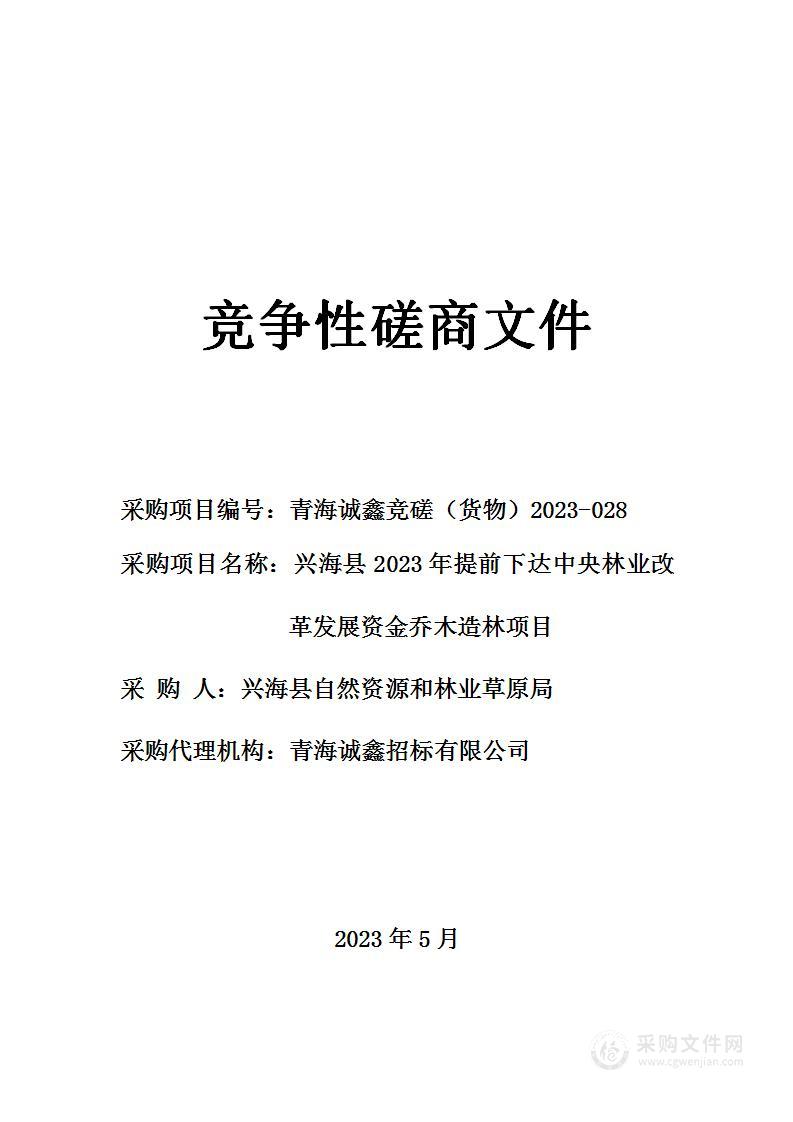 竞争性磋商文件

采购项目编号：青海诚鑫竞磋（货物）2023-028

采购项目名称：兴海县 2023 年提前下达中央林业改革发展资金乔木造林项目

采 购 人：兴海县自然资源和林业草原局

采购代理机构：青海诚鑫招标有限公司

2023 年 5 月

采购文件网
www.cgwenjian.com